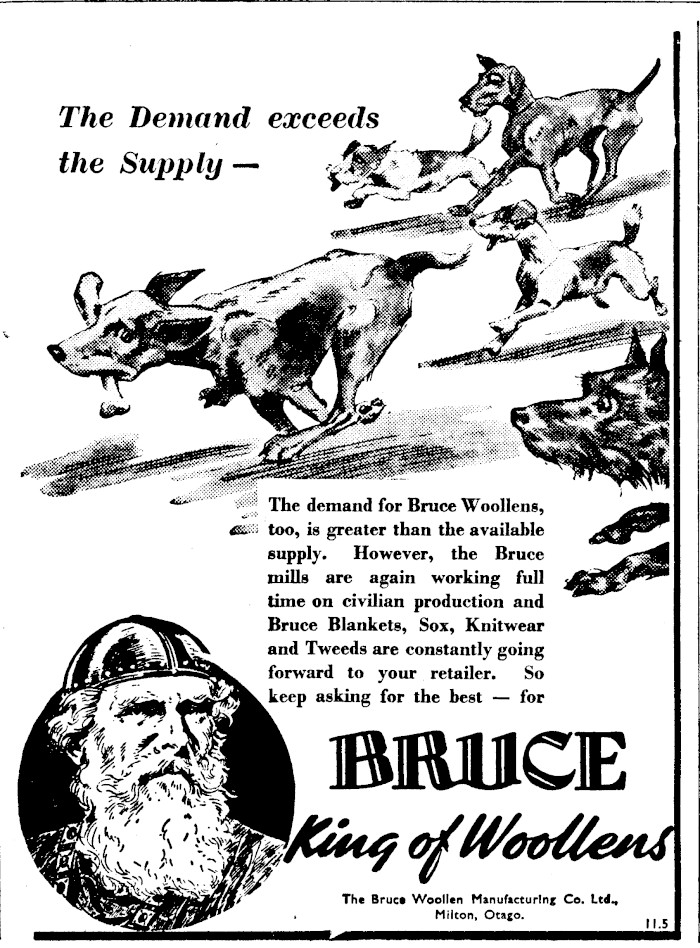 The Demand exceeds the Supply —

The demand for Bruce Woollens, too, is greater than the available supply. However, the Bruce mills are again working full time on civilian production and Bruce Blankets, Sox, Knitwear and Tweeds are constantly going forward to your retailer. So keep asking for the best — for

BRUCE

King of Woollens

The Bruce Woollen Manufacturing Co. Ltd.,
Milton, Otago.

11.5